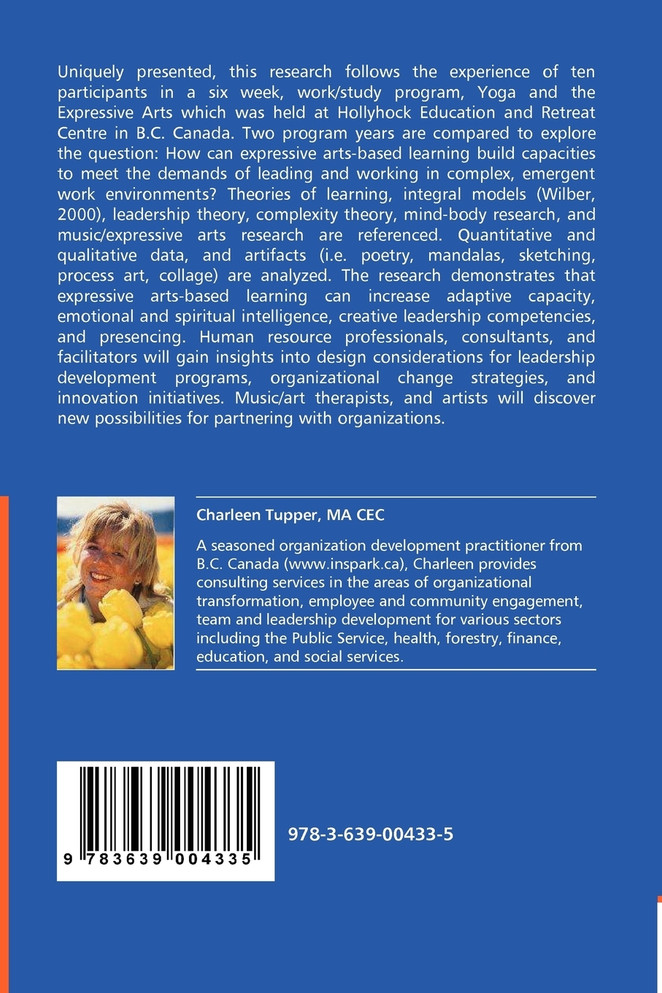 Uniquely presented, this research follows the experience of ten participants in a six week, work/study program, Yoga and the Expressive Arts which was held at Hollyhock Education and Retreat Centre in B.C. Canada. Two program years are compared to explore the question: How can expressive arts-based learning build capacities to meet the demands of leading and working in complex, emergent work environments? Theories of learning, integral models (Wilber, 2000), leadership theory, complexity theory, mind-body research, and music/expressive arts research are referenced. Quantitative and qualitative data, and artifacts (i.e. poetry, mandalas, sketching, process art, collage) are analyzed. The research demonstrates that expressive arts-based learning can increase adaptive capacity, emotional and spiritual intelligence, creative leadership competencies, and presencing. Human resource professionals, consultants, and facilitators will gain insights into design considerations for leadership development programs, organizational change strategies, and innovation initiatives. Music/art therapists, and artists will discover new possibilities for partnering with organizations.

Charleen Tupper, MA CEC

A seasoned organization development practitioner from B.C. Canada (www.inspark.ca), Charleen provides consulting services in the areas of organizational transformation, employee and community engagement, team and leadership development for various sectors including the Public Service, health, forestry, finance, education, and social services.

9 783639 004335

978-3-639-00433-5